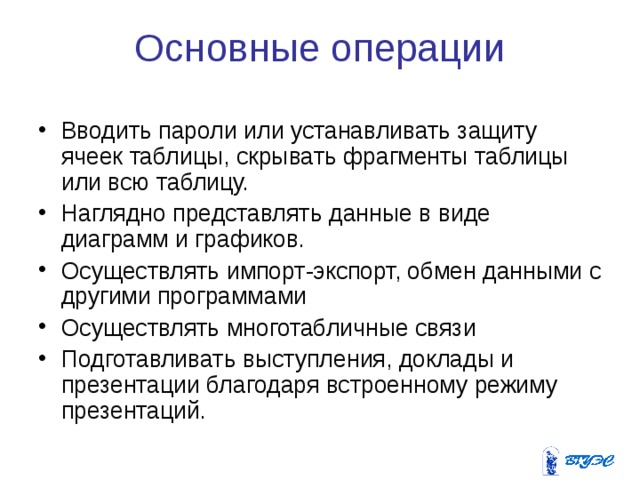 Основные операции

• Вводить пароли или устанавливать защиту ячеек таблицы, скрывать фрагменты таблицы или всю таблицу.

• Наглядно представлять данные в виде диаграмм и графиков.

• Осуществлять импорт-экспорт, обмен данными с другими программами

• Осуществлять многотабличные связи

• Подготавливать выступления, доклады и презентации благодаря встроенному режиму презентаций.

ВГУЭС